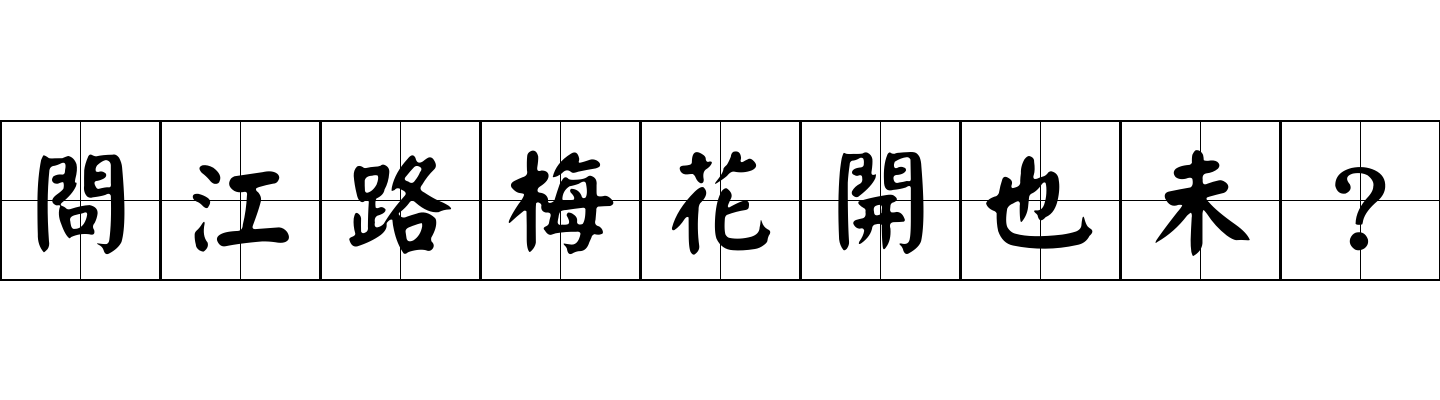 問江路梅花開也未？